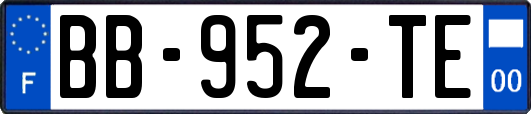 F
BB-952-TE
00